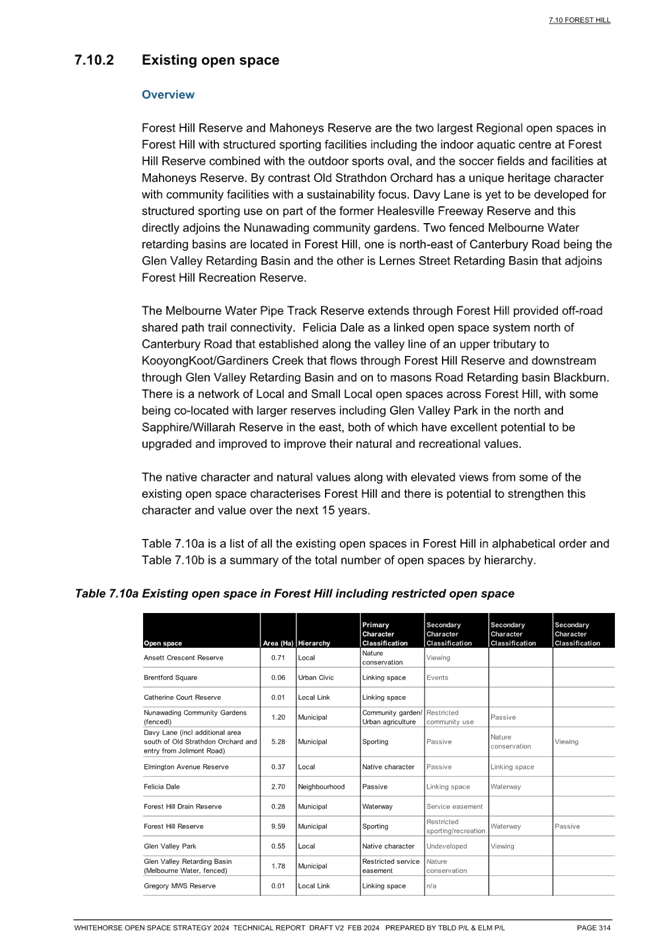 7.10 FOREST HILL

7.10.2 Existing open space

Overview

Forest Hill Reserve and Mahoneys Reserve are the two largest Regional open spaces in Forest Hill with structured sporting facilities including the indoor aquatic centre at Forest Hill Reserve combined with the outdoor sports oval, and the soccer fields and facilities at Mahoneys Reserve. By contrast Old Strathdon Orchard has a unique heritage character with community facilities with a sustainability focus. Davy Lane is yet to be developed for structured sporting use on part of the former Healesville Freeway Reserve and this directly adjoins the Nunawading community gardens. Two fenced Melbourne Water retarding basins are located in Forest Hill, one is north-east of Canterbury Road being the Glen Valley Retarding Basin and the other is Lernes Street Retarding Basin that adjoins Forest Hill Recreation Reserve.

The Melbourne Water Pipe Track Reserve extends through Forest Hill provided off-road shared path trail connectivity. Felicia Dale as a linked open space system north of Canterbury Road that established along the valley line of an upper tributary to KooyongKoot/Gardiners Creek that flows through Forest Hill Reserve and downstream through Glen Valley Retarding Basin and on to masons Road Retarding basin Blackburn. There is a network of Local and Small Local open spaces across Forest Hill, with some being co-located with larger reserves including Glen Valley Park in the north and Sapphire/Willarah Reserve in the east, both of which have excellent potential to be upgraded and improved to improve their natural and recreational values.

The native character and natural values along with elevated views from some of the existing open space characterises Forest Hill and there is potential to strengthen this character and value over the next 15 years.

Table 7.10a is a list of all the existing open spaces in Forest Hill in alphabetical order and Table 7.10b is a summary of the total number of open spaces by hierarchy.

Table 7.10a Existing open space in Forest Hill including restricted open space

| Open space | Area (Ha) | Hierarchy | Primary Character Classification | Secondary Character Classification | Secondary Character Classification | Secondary Character Classification |
|---|---|---|---|---|---|---|
| Ansett Crescent Reserve | 0.71 | Local | Nature conservation | Viewing | | |
| Brentford Square | 0.06 | Urban Civic | Linking space | Events | | |
| Catherine Court Reserve | 0.01 | Local Link | Linking space | | | |
| Nunawading Community Gardens (fenced) | 1.20 | Municipal | Community garden/ Urban agriculture | Restricted community use | Passive | |
| Davy Lane (incl additional area south of Old Strathdon Orchard and entry from Jolimont Road) | 5.28 | Municipal | Sporting | Passive | Nature conservation | Viewing |
| Elmington Avenue Reserve | 0.37 | Local | Native character | Passive | Linking space | |
| Felicia Dale | 2.70 | Neighbourhood | Passive | Linking space | Waterway | |
| Forest Hill Drain Reserve | 0.28 | Municipal | Waterway | Service easement | | |
| Forest Hill Reserve | 9.59 | Municipal | Sporting | Restricted sporting/recreation | Waterway | Passive |
| Glen Valley Park | 0.55 | Local | Native character | Undeveloped | Viewing | |
| Glen Valley Retarding Basin (Melbourne Water, fenced) | 1.78 | Municipal | Restricted service easement | Nature conservation | | |
| Gregory MWS Reserve | 0.01 | Local Link | Linking space | n/a | | |

WHITEHORSE OPEN SPACE STRATEGY 2024 TECHNICAL REPORT DRAFT V2 FEB 2024 PREPARED BY TBLD P/L & ELM P/L PAGE 314